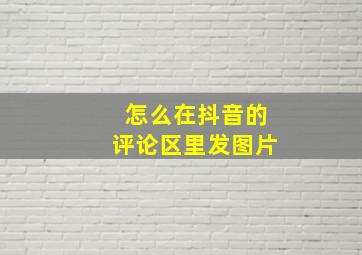 怎么在抖音的
评论区里发图片